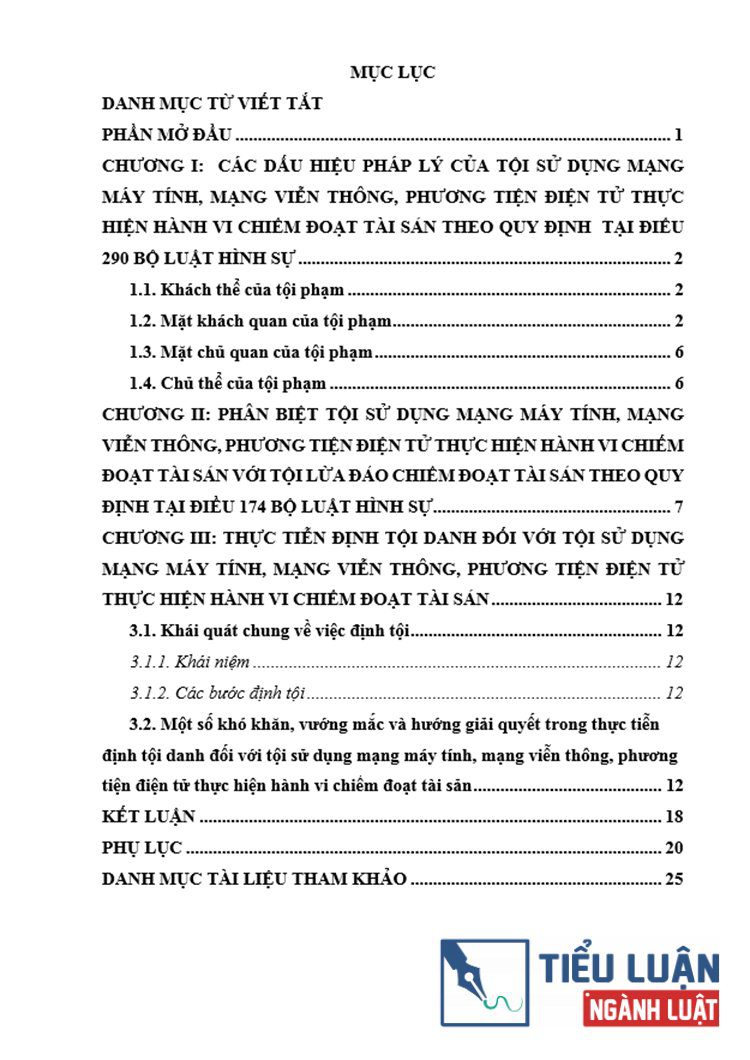 MỤC LỤC

DANH MỤC TỪ VIẾT TẮT

PHẦN MỞ ĐẦU 1

CHƯƠNG I: CÁC DẤU HIỆU PHÁP LÝ CỦA TỘI SỬ DỤNG MẠNG MÁY TÍNH, MẠNG VIỄN THÔNG, PHƯƠNG TIỆN ĐIỆN TỬ THỰC HIỆN HÀNH VI CHIẾM ĐOẠT TÀI SẢN THEO QUY ĐỊNH TẠI ĐIỀU 290 BỘ LUẬT HÌNH SỰ 2

1.1. Khách thể của tội phạm 2

1.2. Mặt khách quan của tội phạm 2

1.3. Mặt chủ quan của tội phạm 6

1.4. Chủ thể của tội phạm 6

CHƯƠNG II: PHÂN BIỆT TỘI SỬ DỤNG MẠNG MÁY TÍNH, MẠNG VIỄN THÔNG, PHƯƠNG TIỆN ĐIỆN TỬ THỰC HIỆN HÀNH VI CHIẾM ĐOẠT TÀI SẢN VỚI TỘI LỪA ĐẢO CHIẾM ĐOẠT TÀI SẢN THEO QUY ĐỊNH TẠI ĐIỀU 174 BỘ LUẬT HÌNH SỰ 7

CHƯƠNG III: THỰC TIỄN ĐỊNH TỘI DANH ĐỐI VỚI TỘI SỬ DỤNG MẠNG MÁY TÍNH, MẠNG VIỄN THÔNG, PHƯƠNG TIỆN ĐIỆN TỬ THỰC HIỆN HÀNH VI CHIẾM ĐOẠT TÀI SẢN 12

3.1. Khái quát chung về việc định tội 12

3.1.1. Khái niệm 12

3.1.2. Các bước định tội 12

3.2. Một số khó khăn, vướng mắc và hướng giải quyết trong thực tiễn định tội danh đối với tội sử dụng mạng máy tính, mạng viễn thông, phương tiện điện tử thực hiện hành vi chiếm đoạt tài sản 12

KẾT LUẬN 18

PHỤ LỤC 20

DANH MỤC TÀI LIỆU THAM KHẢO 25

TIỂU LUẬN
NGÀNH LUẬT